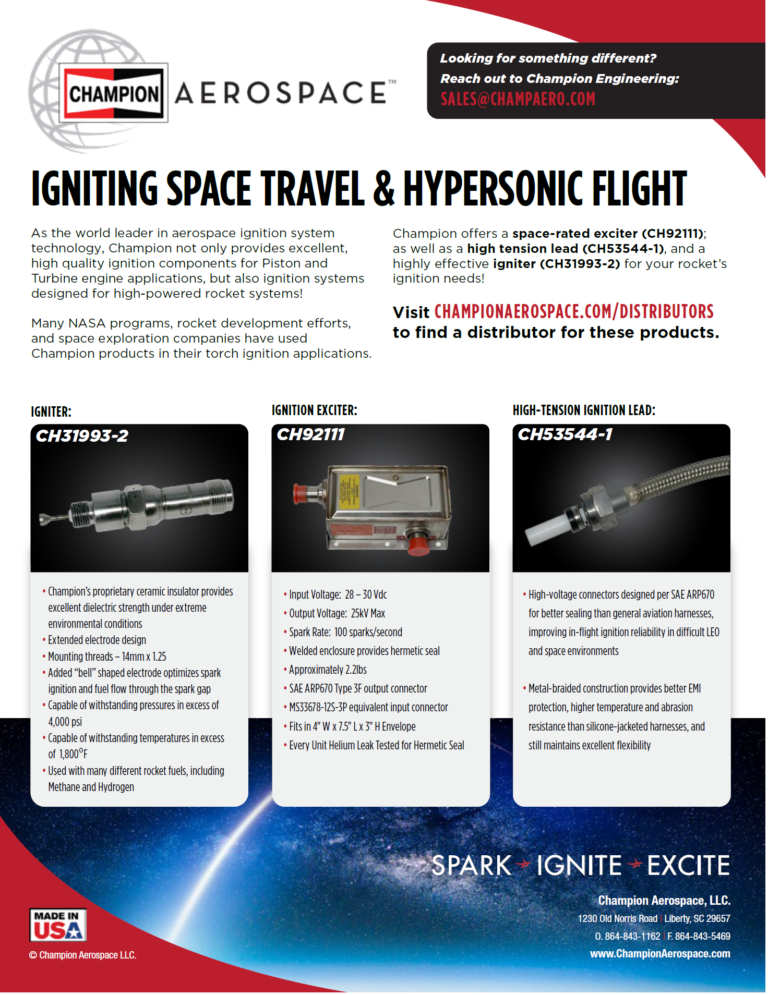 CHAMPION AEROSPACE™

Looking for something different?
Reach out to Champion Engineering:
SALES@CHAMPAERO.COM

IGNITING SPACE TRAVEL & HYPERSONIC FLIGHT

As the world leader in aerospace ignition system technology, Champion not only provides excellent, high quality ignition components for Piston and Turbine engine applications, but also ignition systems designed for high-powered rocket systems!

Many NASA programs, rocket development efforts, and space exploration companies have used Champion products in their torch ignition applications.

Champion offers a space-rated exciter (CH92111); as well as a high tension lead (CH53544-1), and a highly effective igniter (CH31993-2) for your rocket's ignition needs!

Visit CHAMPIONAEROSPACE.COM/DISTRIBUTORS to find a distributor for these products.

IGNITER:
CH31993-2

• Champion's proprietary ceramic insulator provides excellent dielectric strength under extreme environmental conditions
• Extended electrode design
• Mounting threads – 14mm x 1.25
• Added "bell" shaped electrode optimizes spark ignition and fuel flow through the spark gap
• Capable of withstanding pressures in excess of 4,000 psi
• Capable of withstanding temperatures in excess of 1,800°F
• Used with many different rocket fuels, including Methane and Hydrogen

IGNITION EXCITER:
CH92111

• Input Voltage: 28 – 30 Vdc
• Output Voltage: 25kV Max
• Spark Rate: 100 sparks/second
• Welded enclosure provides hermetic seal
• Approximately 2.2lbs
• SAE ARP670 Type 3F output connector
• MS33678-12S-3P equivalent input connector
• Fits in 4" W x 7.5" L x 3" H Envelope
• Every Unit Helium Leak Tested for Hermetic Seal

HIGH-TENSION IGNITION LEAD:
CH53544-1

• High-voltage connectors designed per SAE ARP670 for better sealing than general aviation harnesses, improving in-flight ignition reliability in difficult LEO and space environments

• Metal-braided construction provides better EMI protection, higher temperature and abrasion resistance than silicone-jacketed harnesses, and still maintains excellent flexibility

SPARK IGNITE EXCITE

MADE IN USA

© Champion Aerospace LLC.

Champion Aerospace, LLC.
1230 Old Norris Road | Liberty, SC 29657
O. 864-843-1162 | F. 864-843-5469
www.ChampionAerospace.com